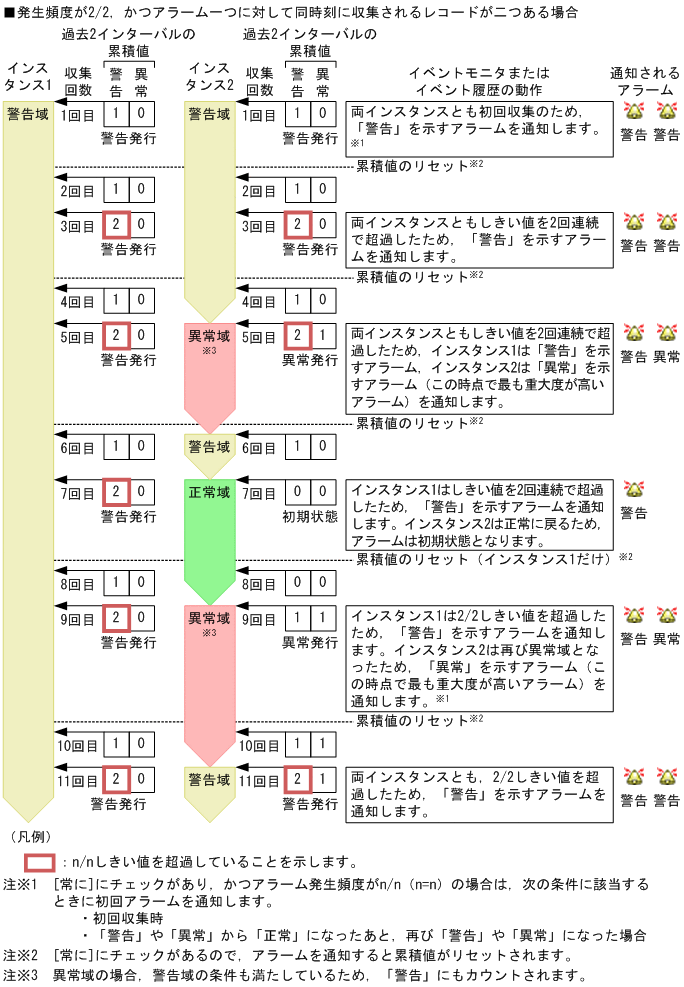 ■発生頻度が2/2，かつアラーム一つに対して同時刻に収集されるレコードが二つある場合

インスタンス1

過去2インターバルの累積値

収集回数 警告 異常

インスタンス2

過去2インターバルの累積値

収集回数 警告 異常

イベントモニタまたはイベント履歴の動作

通知されるアラーム

警告域

1回目 1 0 警告発行

警告域

1回目 1 0 警告発行

両インスタンスとも初回収集のため，「警告」を示すアラームを通知します。※1

警告 警告

累積値のリセット※2

2回目 1 0

2回目 1 0

3回目 2 0 警告発行

3回目 2 0 警告発行

両インスタンスともしきい値を2回連続で超過したため，「警告」を示すアラームを通知します。

警告 警告

累積値のリセット※2

4回目 1 0

4回目 1 0

5回目 2 0 警告発行

異常域 ※3

5回目 2 1 異常発行

両インスタンスともしきい値を2回連続で超過したため，インスタンス1は「警告」を示すアラーム，インスタンス2は「異常」を示すアラーム（この時点で最も重大度が高いアラーム）を通知します。

警告 異常

累積値のリセット※2

6回目 1 0

警告域

6回目 1 0

7回目 2 0 警告発行

正常域

7回目 0 0 初期状態

インスタンス1はしきい値を2回連続で超過したため，「警告」を示すアラームを通知します。インスタンス2は正常に戻るため，アラームは初期状態となります。

警告

累積値のリセット（インスタンス1だけ）※2

8回目 1 0

8回目 0 0

9回目 2 0 警告発行

異常域 ※3

9回目 1 1 異常発行

インスタンス1は2/2しきい値を超過したため，「警告」を示すアラームを通知します。インスタンス2は再び異常域となったため，「異常」を示すアラーム（この時点で最も重大度が高いアラーム）を通知します。※1

警告 異常

累積値のリセット※2

10回目 1 0

10回目 1 1

11回目 2 0 警告発行

警告域

11回目 2 1 警告発行

両インスタンスとも，2/2しきい値を超過したため，「警告」を示すアラームを通知します。

警告 警告

（凡例）

：n/nしきい値を超過していることを示します。

注※1 ［常に］にチェックがあり，かつアラーム発生頻度がn/n（n=n）の場合は，次の条件に該当するときに初回アラームを通知します。
・初回収集時
・「警告」や「異常」から「正常」になったあと，再び「警告」や「異常」になった場合

注※2 ［常に］にチェックがあるので，アラームを通知すると累積値がリセットされます。

注※3 異常域の場合，警告域の条件も満たしているため，「警告」にもカウントされます。